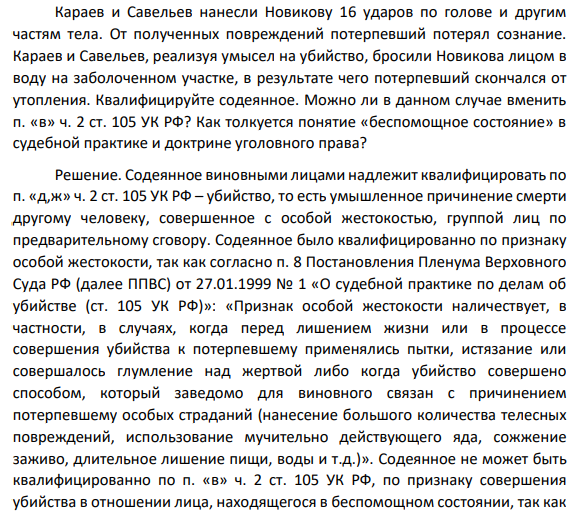 Караев и Савельев нанесли Новикову 16 ударов по голове и другим частям тела. От полученных повреждений потерпевший потерял сознание. Караев и Савельев, реализуя умысел на убийство, бросили Новикова лицом в воду на заболоченном участке, в результате чего потерпевший скончался от утопления. Квалифицируйте содеянное. Можно ли в данном случае вменить п. «в» ч. 2 ст. 105 УК РФ? Как толкуется понятие «беспомощное состояние» в судебной практике и доктрине уголовного права?

Решение. Содеянное виновными лицами надлежит квалифицировать по п. «д,ж» ч. 2 ст. 105 УК РФ – убийство, то есть умышленное причинение смерти другому человеку, совершенное с особой жестокостью, группой лиц по предварительному сговору. Содеянное было квалифицированно по признаку особой жестокости, так как согласно п. 8 Постановления Пленума Верховного Суда РФ (далее ППВС) от 27.01.1999 № 1 «О судебной практике по делам об убийстве (ст. 105 УК РФ)»: «Признак особой жестокости наличествует, в частности, в случаях, когда перед лишением жизни или в процессе совершения убийства к потерпевшему применялись пытки, истязание или совершалось глумление над жертвой либо когда убийство совершено способом, который заведомо для виновного связан с причинением потерпевшему особых страданий (нанесение большого количества телесных повреждений, использование мучительно действующего яда, сожжение заживо, длительное лишение пищи, воды и т.д.)». Содеянное не может быть квалифицированно по п. «в» ч. 2 ст. 105 УК РФ, по признаку совершения убийства в отношении лица, находящегося в беспомощном состоянии, так как